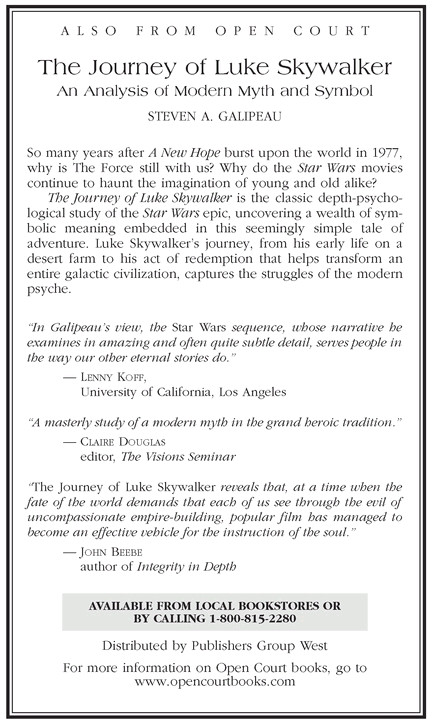 ALSO FROM OPEN COURT

The Journey of Luke Skywalker

An Analysis of Modern Myth and Symbol

STEVEN A. GALIPEAU

So many years after A New Hope burst upon the world in 1977, why is The Force still with us? Why do the Star Wars movies continue to haunt the imagination of young and old alike?

The Journey of Luke Skywalker is the classic depth-psychological study of the Star Wars epic, uncovering a wealth of symbolic meaning embedded in this seemingly simple tale of adventure. Luke Skywalker's journey, from his early life on a desert farm to his act of redemption that helps transform an entire galactic civilization, captures the struggles of the modern psyche.

"In Galipeau's view, the Star Wars sequence, whose narrative he examines in amazing and often quite subtle detail, serves people in the way our other eternal stories do."

— LENNY KOFF, University of California, Los Angeles

"A masterly study of a modern myth in the grand heroic tradition."

— CLAIRE DOUGLAS editor, The Visions Seminar

"The Journey of Luke Skywalker reveals that, at a time when the fate of the world demands that each of us see through the evil of uncompassionate empire-building, popular film has managed to become an effective vehicle for the instruction of the soul."

— JOHN BEEBE author of Integrity in Depth

AVAILABLE FROM LOCAL BOOKSTORES OR BY CALLING 1-800-815-2280

Distributed by Publishers Group West

For more information on Open Court books, go to www.opencourtbooks.com